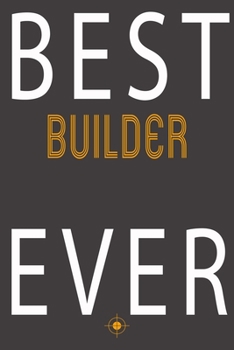 BEST

BUILDER

EVER